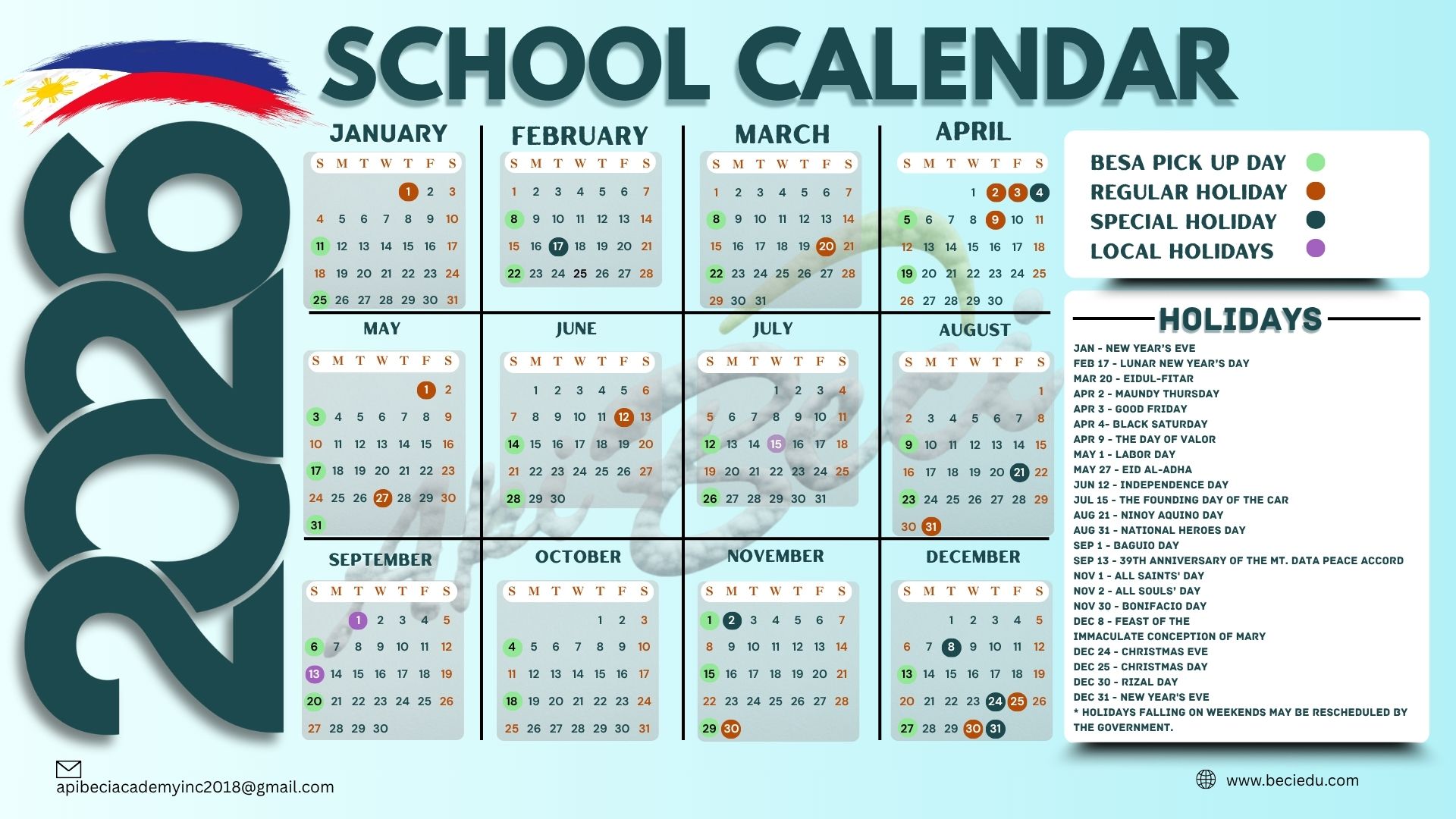 SCHOOL CALENDAR

2026

JANUARY

| S | M | T | W | T | F | S |
|---|---|---|---|---|---|---|
| | | | | 1 | 2 | 3 |
| 4 | 5 | 6 | 7 | 8 | 9 | 10 |
| 11 | 12 | 13 | 14 | 15 | 16 | 17 |
| 18 | 19 | 20 | 21 | 22 | 23 | 24 |
| 25 | 26 | 27 | 28 | 29 | 30 | 31 |

FEBRUARY

| S | M | T | W | T | F | S |
|---|---|---|---|---|---|---|
| 1 | 2 | 3 | 4 | 5 | 6 | 7 |
| 8 | 9 | 10 | 11 | 12 | 13 | 14 |
| 15 | 16 | 17 | 18 | 19 | 20 | 21 |
| 22 | 23 | 24 | 25 | 26 | 27 | 28 |

MARCH

| S | M | T | W | T | F | S |
|---|---|---|---|---|---|---|
| 1 | 2 | 3 | 4 | 5 | 6 | 7 |
| 8 | 9 | 10 | 11 | 12 | 13 | 14 |
| 15 | 16 | 17 | 18 | 19 | 20 | 21 |
| 22 | 23 | 24 | 25 | 26 | 27 | 28 |
| 29 | 30 | 31 | | | | |

APRIL

| S | M | T | W | T | F | S |
|---|---|---|---|---|---|---|
| | | | 1 | 2 | 3 | 4 |
| 5 | 6 | 7 | 8 | 9 | 10 | 11 |
| 12 | 13 | 14 | 15 | 16 | 17 | 18 |
| 19 | 20 | 21 | 22 | 23 | 24 | 25 |
| 26 | 27 | 28 | 29 | 30 | | |

MAY

| S | M | T | W | T | F | S |
|---|---|---|---|---|---|---|
| | | | | | 1 | 2 |
| 3 | 4 | 5 | 6 | 7 | 8 | 9 |
| 10 | 11 | 12 | 13 | 14 | 15 | 16 |
| 17 | 18 | 19 | 20 | 21 | 22 | 23 |
| 24 | 25 | 26 | 27 | 28 | 29 | 30 |
| 31 | | | | | | |

JUNE

| S | M | T | W | T | F | S |
|---|---|---|---|---|---|---|
| | 1 | 2 | 3 | 4 | 5 | 6 |
| 7 | 8 | 9 | 10 | 11 | 12 | 13 |
| 14 | 15 | 16 | 17 | 18 | 19 | 20 |
| 21 | 22 | 23 | 24 | 25 | 26 | 27 |
| 28 | 29 | 30 | | | | |

JULY

| S | M | T | W | T | F | S |
|---|---|---|---|---|---|---|
| | | | 1 | 2 | 3 | 4 |
| 5 | 6 | 7 | 8 | 9 | 10 | 11 |
| 12 | 13 | 14 | 15 | 16 | 17 | 18 |
| 19 | 20 | 21 | 22 | 23 | 24 | 25 |
| 26 | 27 | 28 | 29 | 30 | 31 | |

AUGUST

| S | M | T | W | T | F | S |
|---|---|---|---|---|---|---|
| | | | | | | 1 |
| 2 | 3 | 4 | 5 | 6 | 7 | 8 |
| 9 | 10 | 11 | 12 | 13 | 14 | 15 |
| 16 | 17 | 18 | 19 | 20 | 21 | 22 |
| 23 | 24 | 25 | 26 | 27 | 28 | 29 |
| 30 | 31 | | | | | |

SEPTEMBER

| S | M | T | W | T | F | S |
|---|---|---|---|---|---|---|
| | | 1 | 2 | 3 | 4 | 5 |
| 6 | 7 | 8 | 9 | 10 | 11 | 12 |
| 13 | 14 | 15 | 16 | 17 | 18 | 19 |
| 20 | 21 | 22 | 23 | 24 | 25 | 26 |
| 27 | 28 | 29 | 30 | | | |

OCTOBER

| S | M | T | W | T | F | S |
|---|---|---|---|---|---|---|
| | | | | 1 | 2 | 3 |
| 4 | 5 | 6 | 7 | 8 | 9 | 10 |
| 11 | 12 | 13 | 14 | 15 | 16 | 17 |
| 18 | 19 | 20 | 21 | 22 | 23 | 24 |
| 25 | 26 | 27 | 28 | 29 | 30 | 31 |

NOVEMBER

| S | M | T | W | T | F | S |
|---|---|---|---|---|---|---|
| 1 | 2 | 3 | 4 | 5 | 6 | 7 |
| 8 | 9 | 10 | 11 | 12 | 13 | 14 |
| 15 | 16 | 17 | 18 | 19 | 20 | 21 |
| 22 | 23 | 24 | 25 | 26 | 27 | 28 |
| 29 | 30 | | | | | |

DECEMBER

| S | M | T | W | T | F | S |
|---|---|---|---|---|---|---|
| | | 1 | 2 | 3 | 4 | 5 |
| 6 | 7 | 8 | 9 | 10 | 11 | 12 |
| 13 | 14 | 15 | 16 | 17 | 18 | 19 |
| 20 | 21 | 22 | 23 | 24 | 25 | 26 |
| 27 | 28 | 29 | 30 | 31 | | |

BESA PICK UP DAY
REGULAR HOLIDAY
SPECIAL HOLIDAY
LOCAL HOLIDAYS

HOLIDAYS

JAN - NEW YEAR'S EVE
FEB 17 - LUNAR NEW YEAR'S DAY
MAR 20 - EIDUL-FITAR
APR 2 - MAUNDY THURSDAY
APR 3 - GOOD FRIDAY
APR 4- BLACK SATURDAY
APR 9 - THE DAY OF VALOR
MAY 1 - LABOR DAY
MAY 27 - EID AL-ADHA
JUN 12 - INDEPENDENCE DAY
JUL 15 - THE FOUNDING DAY OF THE CAR
AUG 21 - NINOY AQUINO DAY
AUG 31 - NATIONAL HEROES DAY
SEP 1 - BAGUIO DAY
SEP 13 - 39TH ANNIVERSARY OF THE MT. DATA PEACE ACCORD
NOV 1 - ALL SAINTS' DAY
NOV 2 - ALL SOULS' DAY
NOV 30 - BONIFACIO DAY
DEC 8 - FEAST OF THE IMMACULATE CONCEPTION OF MARY
DEC 24 - CHRISTMAS EVE
DEC 25 - CHRISTMAS DAY
DEC 30 - RIZAL DAY
DEC 31 - NEW YEAR'S EVE
* HOLIDAYS FALLING ON WEEKENDS MAY BE RESCHEDULED BY THE GOVERNMENT.

apibeciacademyinc2018@gmail.com

www.beciedu.com